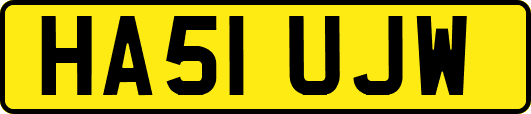 HA51 UJW